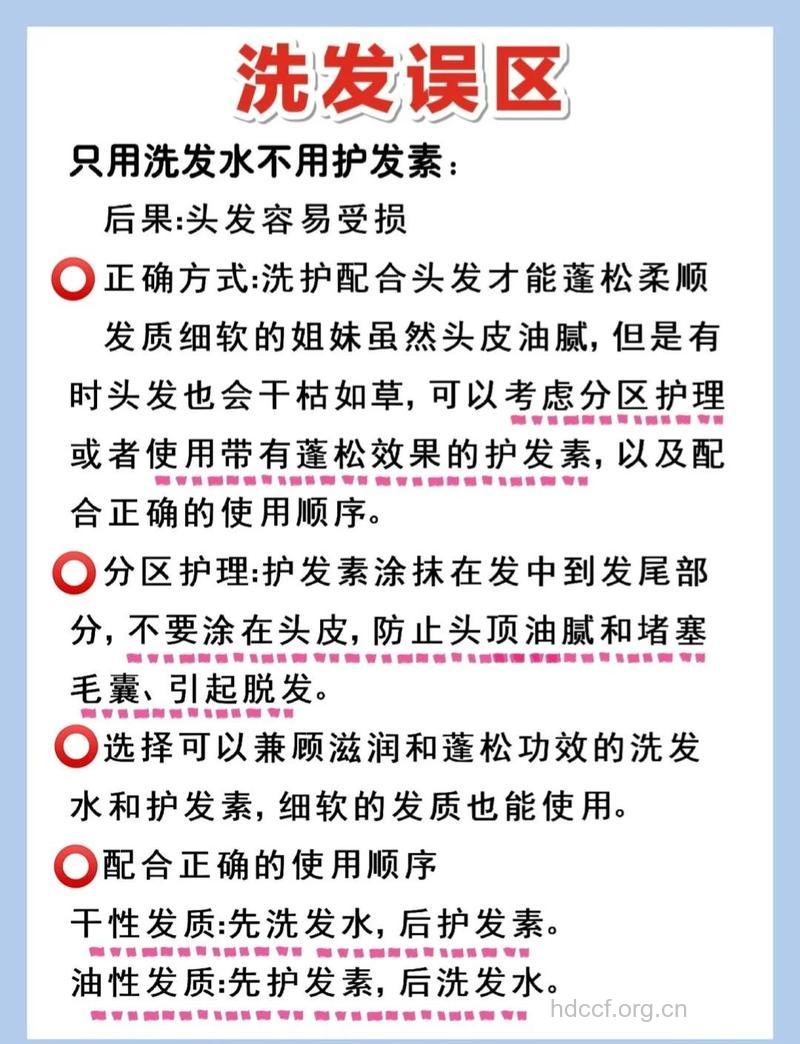 洗发误区

只用洗发水不用护发素：

后果:头发容易受损

⭕正确方式:洗护配合头发才能蓬松柔顺

发质细软的姐妹虽然头皮油腻，但是有时头发也会干枯如草，可以考虑分区护理或者使用带有蓬松效果的护发素，以及配合正确的使用顺序。

⭕分区护理:护发素涂抹在发中到发尾部分，不要涂在头皮，防止头顶油腻和堵塞毛囊、引起脱发。

⭕选择可以兼顾滋润和蓬松功效的洗发水和护发素，细软的发质也能使用。

⭕配合正确的使用顺序

干性发质:先洗发水，后护发素。

油性发质:先护发素，后洗发水。

hdccf.org.cn